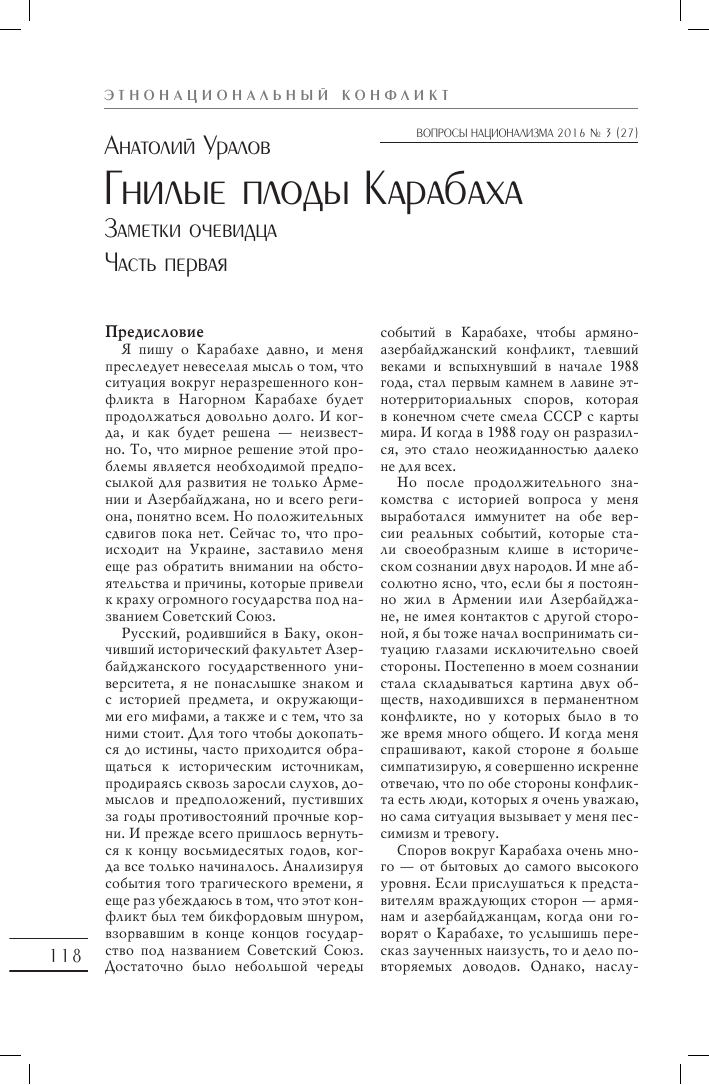 ЭТНОНАЦИОНАЛЬНЫЙ КОНФЛИКТ

ВОПРОСЫ НАЦИОНАЛИЗМА 2016 № 3 (27)

Анатолий Уралов

Гнилые плоды Карабаха

Заметки очевидца

Часть первая

Предисловие

Я пишу о Карабахе давно, и меня преследует невеселая мысль о том, что ситуация вокруг неразрешенного конфликта в Нагорном Карабахе будет продолжаться довольно долго. И когда, и как будет решена — неизвестно. То, что мирное решение этой проблемы является необходимой предпосылкой для развития не только Армении и Азербайджана, но и всего региона, понятно всем. Но положительных сдвигов пока нет. Сейчас то, что происходит на Украине, заставило меня еще раз обратить внимании на обстоятельства и причины, которые привели к краху огромного государства под названием Советский Союз.

Русский, родившийся в Баку, окончивший исторический факультет Азербайджанского государственного университета, я не понаслышке знаком и с историей предмета, и окружающими его мифами, а также и с тем, что за ними стоит. Для того чтобы докопаться до истины, часто приходится обращаться к историческим источникам, продираясь сквозь заросли слухов, домыслов и предположений, пустивших за годы противостояний прочные корни. И прежде всего пришлось вернуться к концу восьмидесятых годов, когда все только начиналось. Анализируя события того трагического времени, я еще раз убеждаюсь в том, что этот конфликт был тем бикфордовым шнуром, взорвавшим в конце концов государство под названием Советский Союз. Достаточно было небольшой череды событий в Карабахе, чтобы армяно-азербайджанский конфликт, тлевший веками и вспыхнувший в начале 1988 года, стал первым камнем в лавине этнотерриториальных споров, которая в конечном счете смела СССР с карты мира. И когда в 1988 году он разразился, это стало неожиданностью далеко не для всех.

Но после продолжительного знакомства с историей вопроса у меня выработался иммунитет на обе версии реальных событий, которые стали своеобразным клише в историческом сознании двух народов. И мне абсолютно ясно, что, если бы я постоянно жил в Армении или Азербайджане, не имея контактов с другой стороной, я бы тоже начал воспринимать ситуацию глазами исключительно своей стороны. Постепенно в моем сознании стала складываться картина двух обществ, находившихся в перманентном конфликте, но у которых было в то же время много общего. И когда меня спрашивают, какой стороне я больше симпатизирую, я совершенно искренне отвечаю, что по обе стороны конфликта есть люди, которых я очень уважаю, но сама ситуация вызывает у меня пессимизм и тревогу.

Споров вокруг Карабаха очень много — от бытовых до самого высокого уровня. Если прислушаться к представителям враждующих сторон — армянам и азербайджанцам, когда они говорят о Карабахе, то услышишь пересказ заученных наизусть, то и дело повторяемых доводов. Однако, наслу-

118